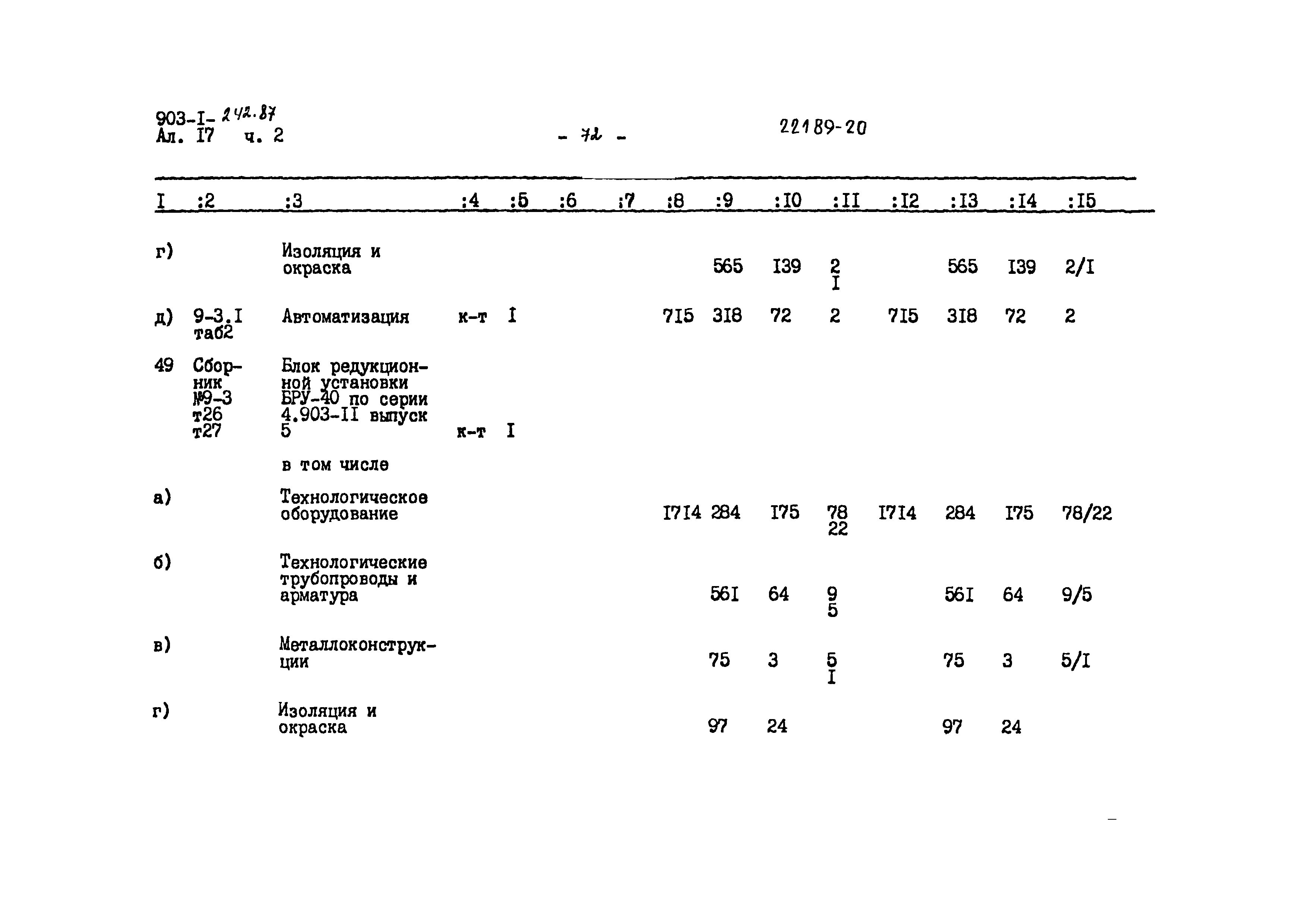 903-I- 242.87
Ал. I7 ч. 2

- 72 -

22189-20

| I | :2 | :3 | :4 | :5 | :6 | :7 | :8 | :9 | :I0 | :II | :I2 | :I3 | :I4 | :I5 |
|---|---|---|---|---|---|---|---|---|---|---|---|---|---|---|
| г) | | Изоляция и окраска | | | | | | 565 | I39 | 2 I | | 565 | I39 | 2/I |
| д) | 9-3.I таб2 | Автоматизация | к-т | I | | | 7I5 | 3I8 | 72 | 2 | 7I5 | 3I8 | 72 | 2 |
| 49 | Сборник №9-3 т26 т27 | Блок редукционной установки БРУ-40 по серии 4.903-II выпуск 5 | к-т | I | | | | | | | | | | |
| | | в том числе | | | | | | | | | | | | |
| а) | | Технологическое оборудование | | | | | I7I4 | 284 | I75 | 78 22 | I7I4 | 284 | I75 | 78/22 |
| б) | | Технологические трубопроводы и арматура | | | | | | 56I | 64 | 9 5 | | 56I | 64 | 9/5 |
| в) | | Металлоконструкции | | | | | | 75 | 3 | 5 I | | 75 | 3 | 5/I |
| г) | | Изоляция и окраска | | | | | | 97 | 24 | | | 97 | 24 | |